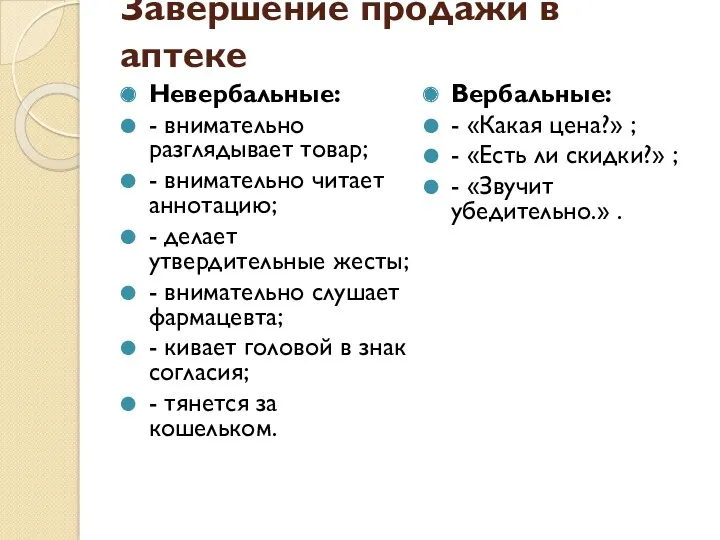 Завершение продажи в аптеке

Невербальные:
- внимательно разглядывает товар;
- внимательно читает аннотацию;
- делает утвердительные жесты;
- внимательно слушает фармацевта;
- кивает головой в знак согласия;
- тянется за кошельком.

Вербальные:
- «Какая цена?» ;
- «Есть ли скидки?» ;
- «Звучит убедительно.» .